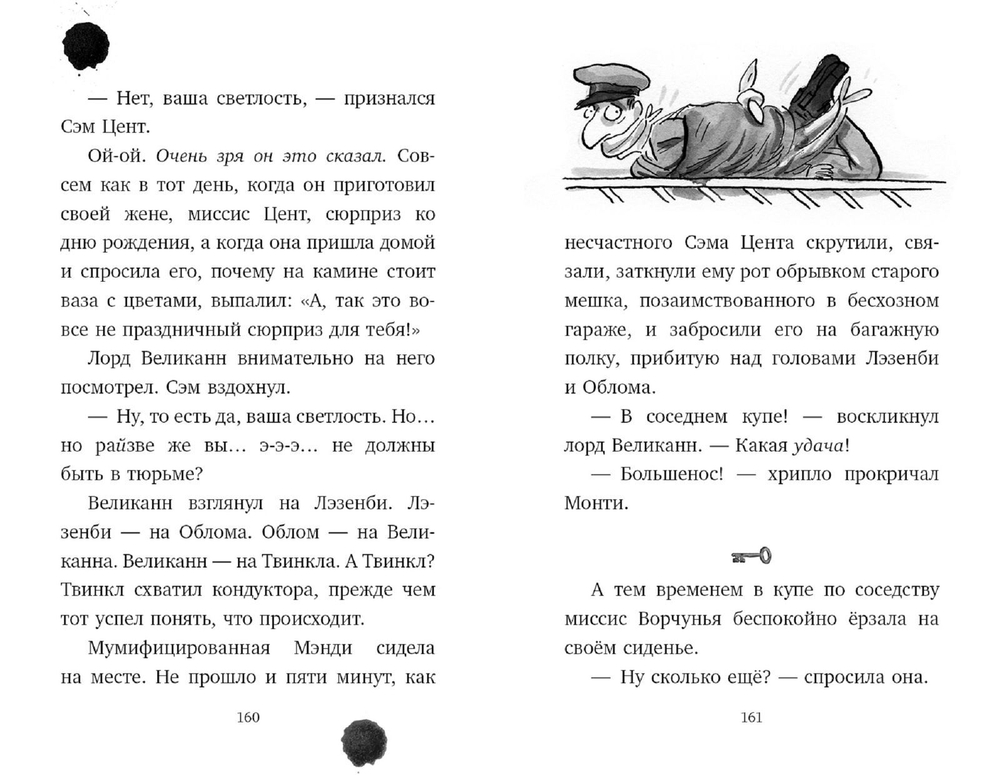 — Нет, ваша светлость, — признался Сэм Цент.

Ой-ой. Очень зря он это сказал. Совсем как в тот день, когда он приготовил своей жене, миссис Цент, сюрприз ко дню рождения, а когда она пришла домой и спросила его, почему на камине стоит ваза с цветами, выпалил: «А, так это вовсе не праздничный сюрприз для тебя!»

Лорд Великанн внимательно на него посмотрел. Сэм вздохнул.

— Ну, то есть да, ваша светлость. Но... но райзве же вы... э-э-э... не должны быть в тюрьме?

Великанн взглянул на Лэзенби. Лэзенби — на Облома. Облом — на Великанна. Великанн — на Твинкла. А Твинкл? Твинкл схватил кондуктора, прежде чем тот успел понять, что происходит.

Мумифицированная Мэнди сидела на месте. Не прошло и пяти минут, как

160

несчастного Сэма Цента скрутили, связали, заткнули ему рот обрывком старого мешка, позаимствованного в бесхозном гараже, и забросили его на багажную полку, прибитую над головами Лэзенби и Облома.

— В соседнем купе! — воскликнул лорд Великанн. — Какая удача!

— Большенос! — хрипло прокричал Монти.

А тем временем в купе по соседству миссис Ворчунья беспокойно ёрзала на своём сиденье.

— Ну сколько ещё? — спросила она.

161